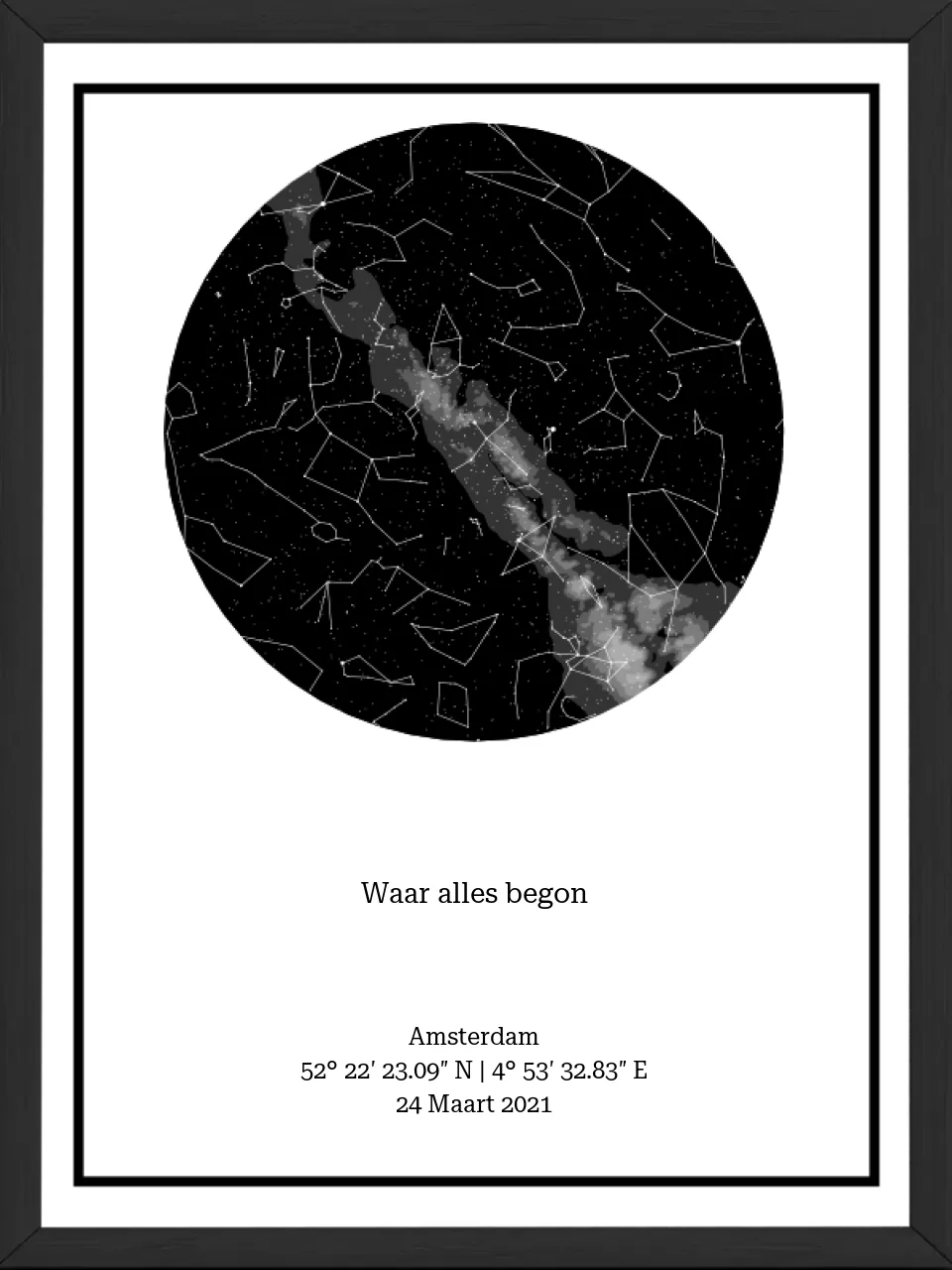 Waar alles begon

Amsterdam
52° 22' 23.09" N | 4° 53' 32.83" E
24 Maart 2021